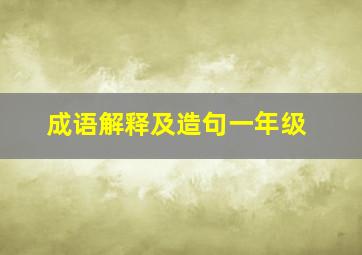 成语解释及造句一年级